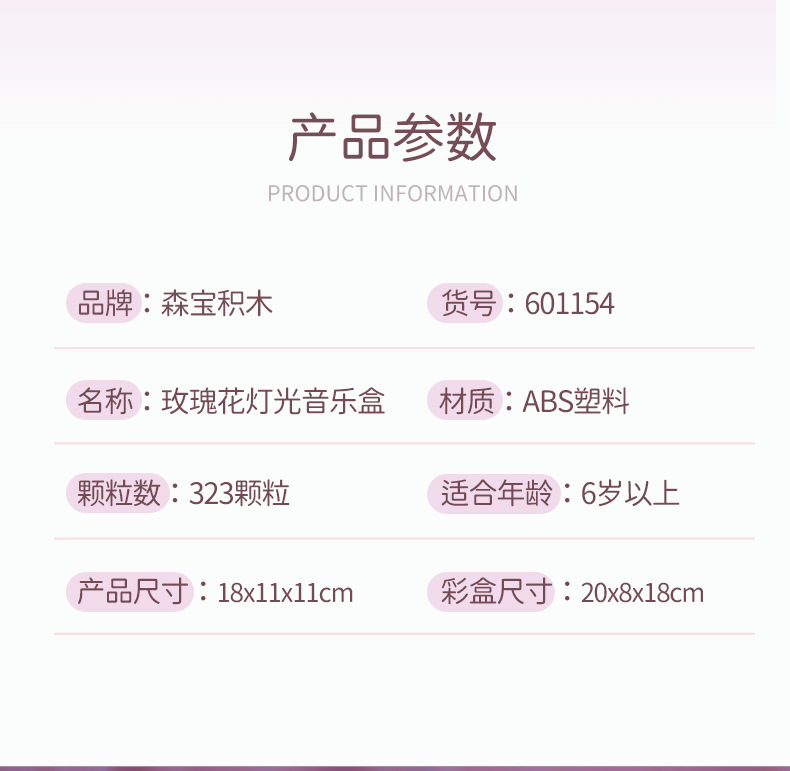 产品参数

PRODUCT INFORMATION

品牌：森宝积木

货号：601154

名称：玫瑰花灯光音乐盒

材质：ABS塑料

颗粒数：323颗粒

适合年龄：6岁以上

产品尺寸：18x11x11cm

彩盒尺寸：20x8x18cm